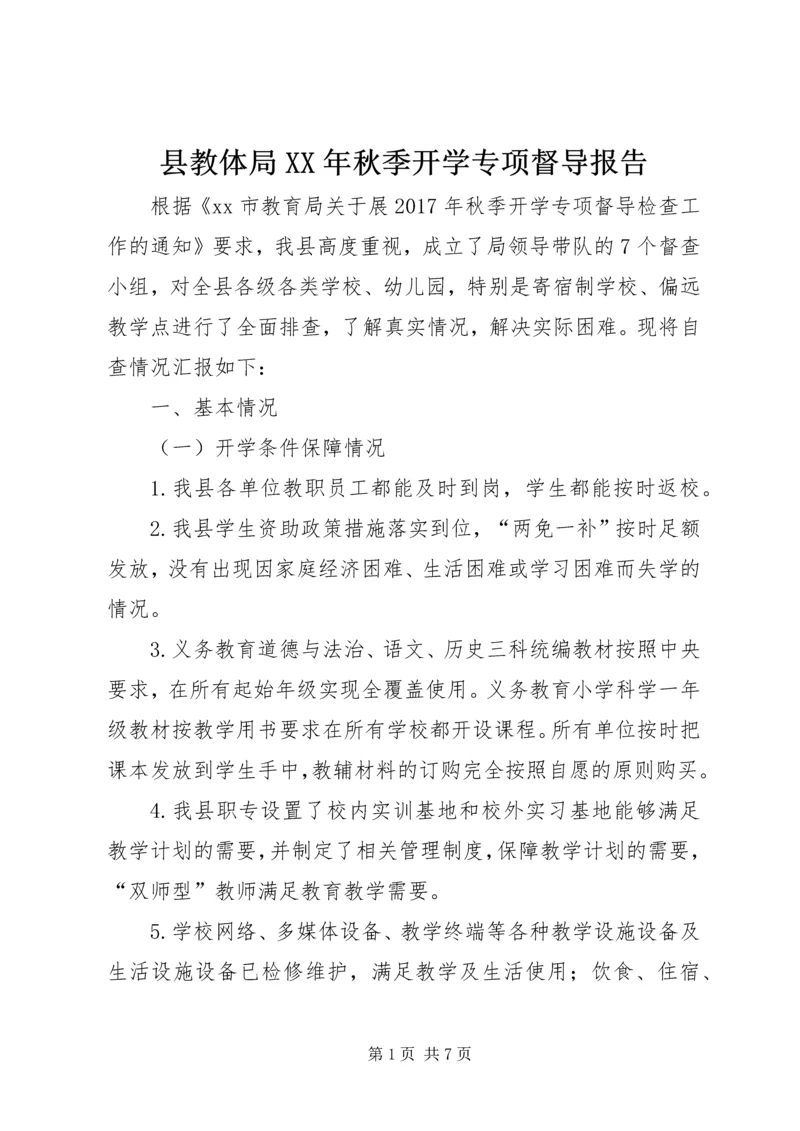 县教体局XX年秋季开学专项督导报告

根据《xx市教育局关于展2017年秋季开学专项督导检查工作的通知》要求，我县高度重视，成立了局领导带队的7个督查小组，对全县各级各类学校、幼儿园，特别是寄宿制学校、偏远教学点进行了全面排查，了解真实情况，解决实际困难。现将自查情况汇报如下：

一、基本情况

（一）开学条件保障情况

1.我县各单位教职员工都能及时到岗，学生都能按时返校。

2.我县学生资助政策措施落实到位，“两免一补”按时足额发放，没有出现因家庭经济困难、生活困难或学习困难而失学的情况。

3.义务教育道德与法治、语文、历史三科统编教材按照中央要求，在所有起始年级实现全覆盖使用。义务教育小学科学一年级教材按教学用书要求在所有学校都开设课程。所有单位按时把课本发放到学生手中，教辅材料的订购完全按照自愿的原则购买。

4.我县职专设置了校内实训基地和校外实习基地能够满足教学计划的需要，并制定了相关管理制度，保障教学计划的需要，“双师型”教师满足教育教学需要。

5.学校网络、多媒体设备、教学终端等各种教学设施设备及生活设施设备已检修维护，满足教学及生活使用；饮食、住宿、

第1页 共7页